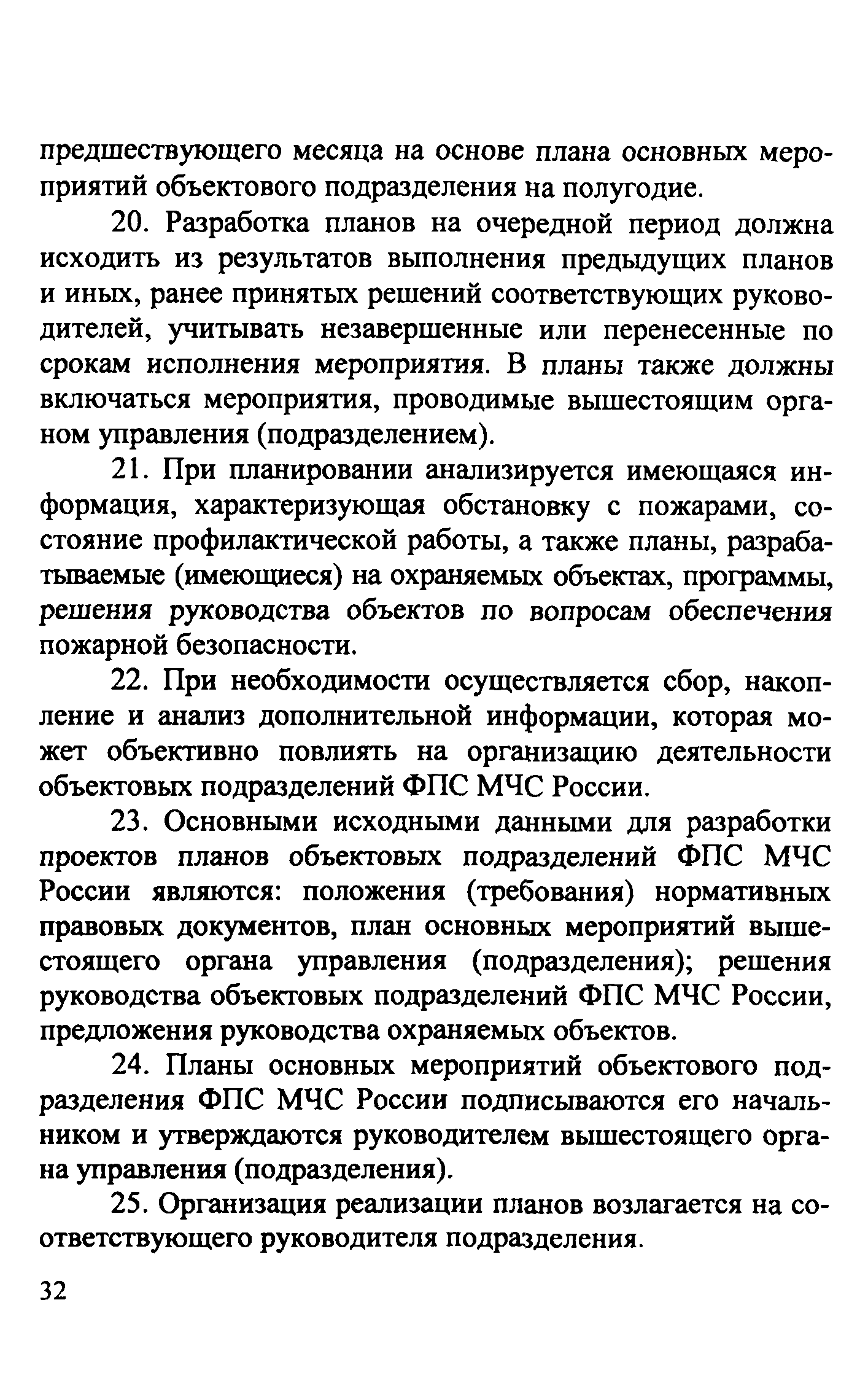 предшествующего месяца на основе плана основных мероприятий объектового подразделения на полугодие.

20. Разработка планов на очередной период должна исходить из результатов выполнения предыдущих планов и иных, ранее принятых решений соответствующих руководителей, учитывать незавершенные или перенесенные по срокам исполнения мероприятия. В планы также должны включаться мероприятия, проводимые вышестоящим органом управления (подразделением).

21. При планировании анализируется имеющаяся информация, характеризующая обстановку с пожарами, состояние профилактической работы, а также планы, разрабатываемые (имеющиеся) на охраняемых объектах, программы, решения руководства объектов по вопросам обеспечения пожарной безопасности.

22. При необходимости осуществляется сбор, накопление и анализ дополнительной информации, которая может объективно повлиять на организацию деятельности объектовых подразделений ФПС МЧС России.

23. Основными исходными данными для разработки проектов планов объектовых подразделений ФПС МЧС России являются: положения (требования) нормативных правовых документов, план основных мероприятий вышестоящего органа управления (подразделения); решения руководства объектовых подразделений ФПС МЧС России, предложения руководства охраняемых объектов.

24. Планы основных мероприятий объектового подразделения ФПС МЧС России подписываются его начальником и утверждаются руководителем вышестоящего органа управления (подразделения).

25. Организация реализации планов возлагается на соответствующего руководителя подразделения.

32